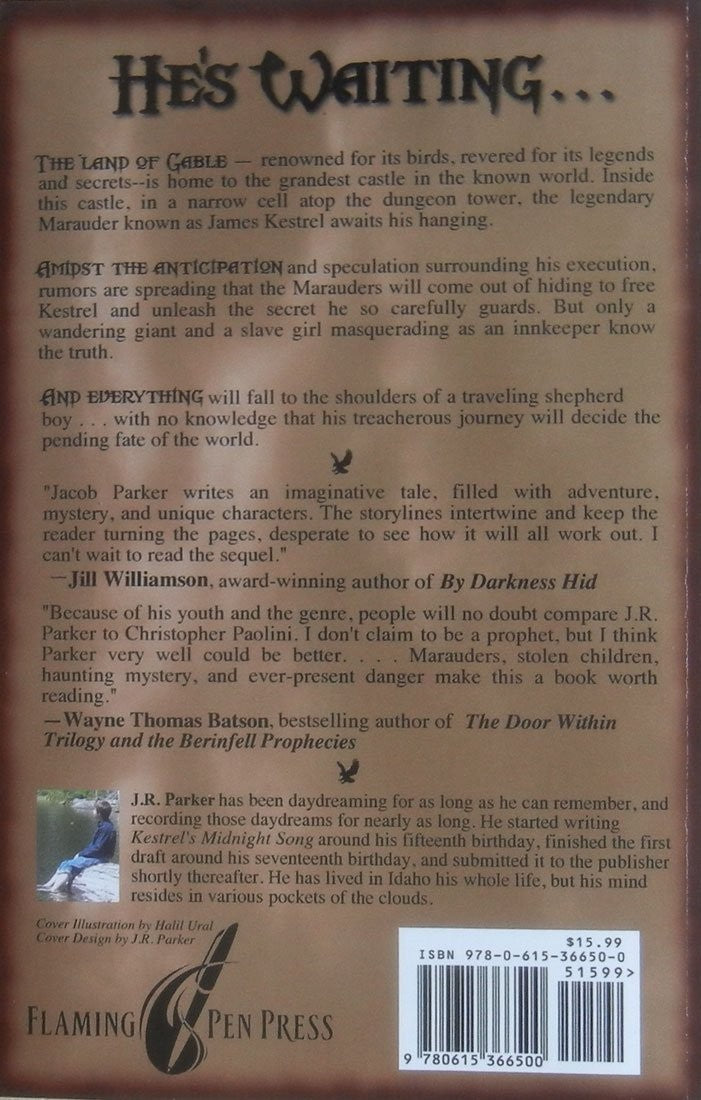 HE'S WAITING...

THE LAND OF GABLE — renowned for its birds, revered for its legends and secrets--is home to the grandest castle in the known world. Inside this castle, in a narrow cell atop the dungeon tower, the legendary Marauder known as James Kestrel awaits his hanging.

AMIDST THE ANTICIPATION and speculation surrounding his execution, rumors are spreading that the Marauders will come out of hiding to free Kestrel and unleash the secret he so carefully guards. But only a wandering giant and a slave girl masquerading as an innkeeper know the truth.

AND EVERYTHING will fall to the shoulders of a traveling shepherd boy . . . with no knowledge that his treacherous journey will decide the pending fate of the world.

"Jacob Parker writes an imaginative tale, filled with adventure, mystery, and unique characters. The storylines intertwine and keep the reader turning the pages, desperate to see how it will all work out. I can't wait to read the sequel."
—Jill Williamson, award-winning author of By Darkness Hid

"Because of his youth and the genre, people will no doubt compare J.R. Parker to Christopher Paolini. I don't claim to be a prophet, but I think Parker very well could be better. . . . Marauders, stolen children, haunting mystery, and ever-present danger make this a book worth reading."
—Wayne Thomas Batson, bestselling author of The Door Within Trilogy and the Berinfell Prophecies

J.R. Parker has been daydreaming for as long as he can remember, and recording those daydreams for nearly as long. He started writing Kestrel's Midnight Song around his fifteenth birthday, finished the first draft around his seventeenth birthday, and submitted it to the publisher shortly thereafter. He has lived in Idaho his whole life, but his mind resides in various pockets of the clouds.

Cover Illustration by Halil Ural
Cover Design by J.R. Parker

FLAMING PEN PRESS

$15.99
ISBN 978-0-615-36650-0
51599>
9 780615 366500